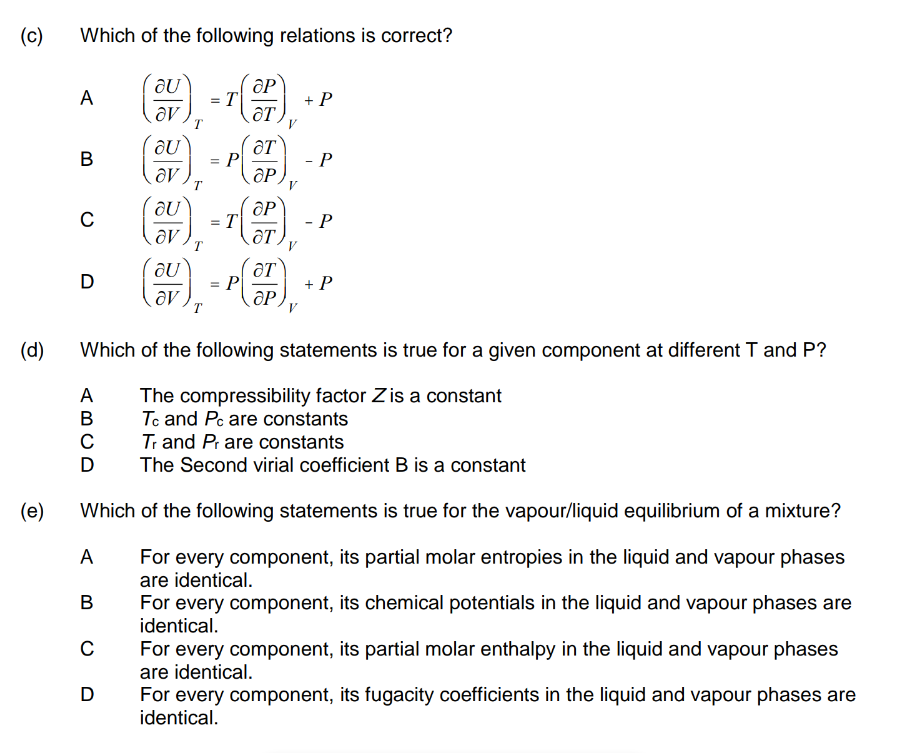 (c) Which of the following relations is correct?

A $\left(\frac{\partial U}{\partial V}\right)_T = T\left(\frac{\partial P}{\partial T}\right)_V + P$

B $\left(\frac{\partial U}{\partial V}\right)_T = P\left(\frac{\partial T}{\partial P}\right)_V - P$

C $\left(\frac{\partial U}{\partial V}\right)_T = T\left(\frac{\partial P}{\partial T}\right)_V - P$

D $\left(\frac{\partial U}{\partial V}\right)_T = P\left(\frac{\partial T}{\partial P}\right)_V + P$

(d) Which of the following statements is true for a given component at different T and P?

A The compressibility factor $Z$ is a constant
B $T_c$ and $P_c$ are constants
C $T_r$ and $P_r$ are constants
D The Second virial coefficient B is a constant

(e) Which of the following statements is true for the vapour/liquid equilibrium of a mixture?

A For every component, its partial molar entropies in the liquid and vapour phases are identical.
B For every component, its chemical potentials in the liquid and vapour phases are identical.
C For every component, its partial molar enthalpy in the liquid and vapour phases are identical.
D For every component, its fugacity coefficients in the liquid and vapour phases are identical.